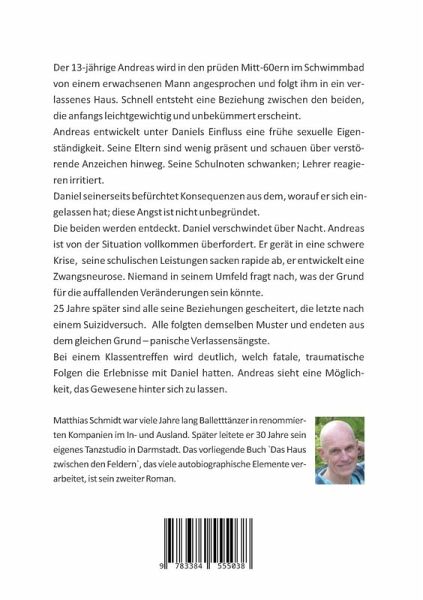 Der 13-jährige Andreas wird in den prüden Mitt-60ern im Schwimmbad von einem erwachsenen Mann angesprochen und folgt ihm in ein verlassenes Haus. Schnell entsteht eine Beziehung zwischen den beiden, die anfangs leichtgewichtig und unbekümmert erscheint.
Andreas entwickelt unter Daniels Einfluss eine frühe sexuelle Eigenständigkeit. Seine Eltern sind wenig präsent und schauen über verstörende Anzeichen hinweg. Seine Schulnoten schwanken; Lehrer reagieren irritiert.
Daniel seinerseits befürchtet Konsequenzen aus dem, worauf er sich eingelassen hat; diese Angst ist nicht unbegründet.
Die beiden werden entdeckt. Daniel verschwindet über Nacht. Andreas ist von der Situation vollkommen überfordert. Er gerät in eine schwere Krise, seine schulischen Leistungen sacken rapide ab, er entwickelt eine Zwangsneurose. Niemand in seinem Umfeld fragt nach, was der Grund für die auffallenden Veränderungen sein könnte.
25 Jahre später sind alle seine Beziehungen gescheitert, die letzte nach einem Suizidversuch. Alle folgten demselben Muster und endeten aus dem gleichen Grund – panische Verlassensängste.
Bei einem Klassentreffen wird deutlich, welch fatale, traumatische Folgen die Erlebnisse mit Daniel hatten. Andreas sieht eine Möglichkeit, das Gewesene hinter sich zu lassen.

Matthias Schmidt war viele Jahre lang Balletttänzer in renommierten Kompanien im In- und Ausland. Später leitete er 30 Jahre sein eigenes Tanzstudio in Darmstadt. Das vorliegende Buch `Das Haus zwischen den Feldern`, das viele autobiographische Elemente verarbeitet, ist sein zweiter Roman.

9 783384 555038